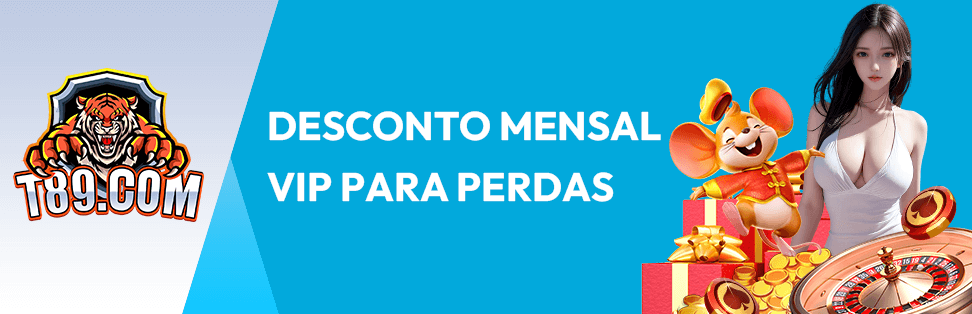 T89.COM

DESCONTO MENSAL VIP PARA PERDAS